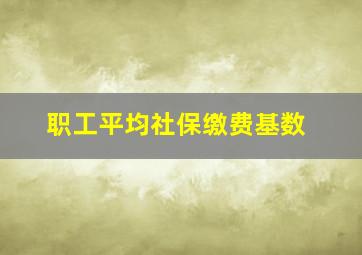 职工平均社保缴费基数